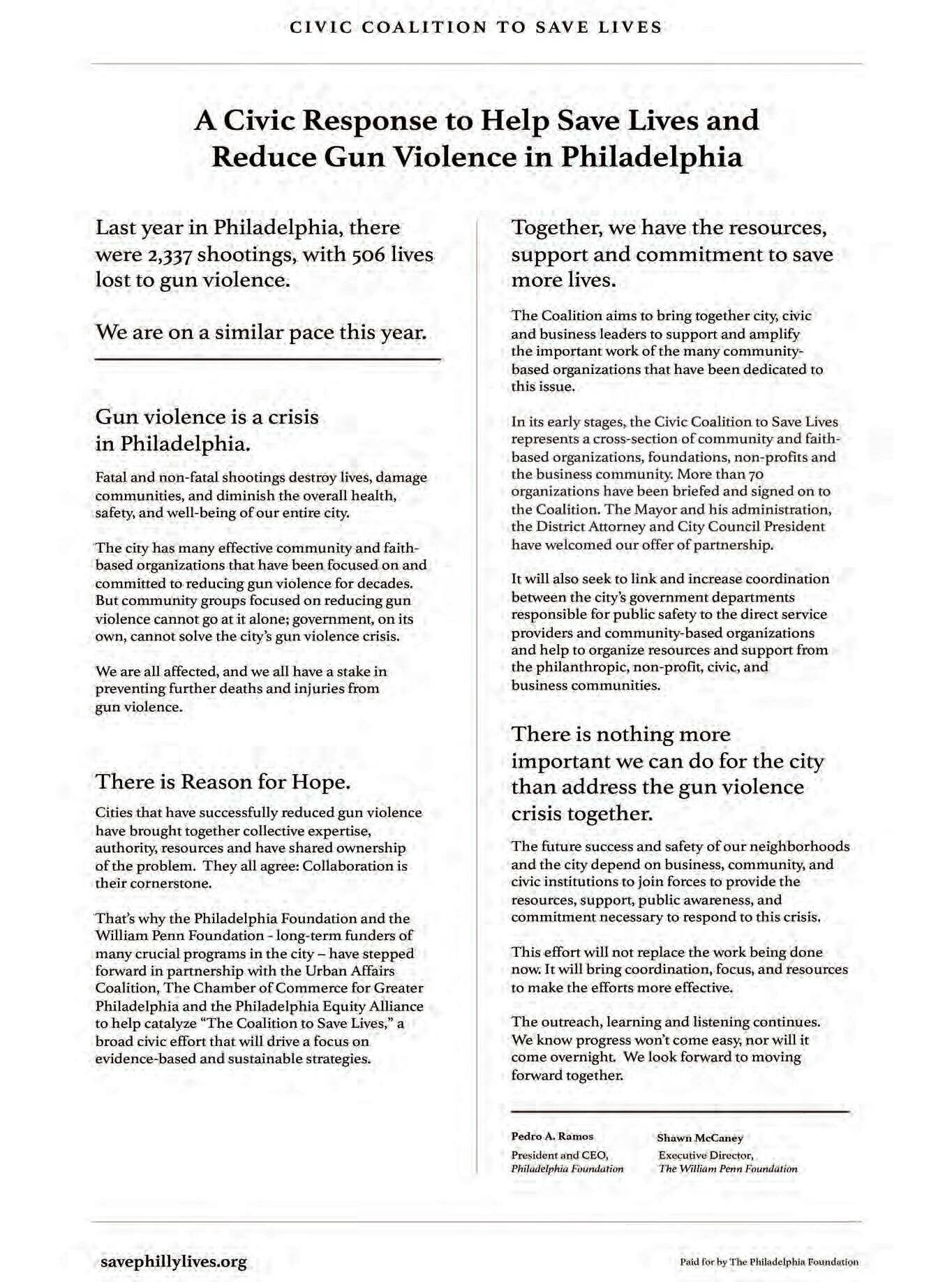 CIVIC COALITION TO SAVE LIVES

A Civic Response to Help Save Lives and Reduce Gun Violence in Philadelphia

Last year in Philadelphia, there were 2,337 shootings, with 506 lives lost to gun violence.

We are on a similar pace this year.

Gun violence is a crisis in Philadelphia.

Fatal and non-fatal shootings destroy lives, damage communities, and diminish the overall health, safety, and well-being of our entire city.

The city has many effective community and faith-based organizations that have been focused on and committed to reducing gun violence for decades. But community groups focused on reducing gun violence cannot go at it alone; government, on its own, cannot solve the city's gun violence crisis.

We are all affected, and we all have a stake in preventing further deaths and injuries from gun violence.

There is Reason for Hope.

Cities that have successfully reduced gun violence have brought together collective expertise, authority, resources and have shared ownership of the problem. They all agree: Collaboration is their cornerstone.

That's why the Philadelphia Foundation and the William Penn Foundation - long-term funders of many crucial programs in the city – have stepped forward in partnership with the Urban Affairs Coalition, The Chamber of Commerce for Greater Philadelphia and the Philadelphia Equity Alliance to help catalyze "The Coalition to Save Lives," a broad civic effort that will drive a focus on evidence-based and sustainable strategies.

Together, we have the resources, support and commitment to save more lives.

The Coalition aims to bring together city, civic and business leaders to support and amplify the important work of the many community-based organizations that have been dedicated to this issue.

In its early stages, the Civic Coalition to Save Lives represents a cross-section of community and faith-based organizations, foundations, non-profits and the business community. More than 70 organizations have been briefed and signed on to the Coalition. The Mayor and his administration, the District Attorney and City Council President have welcomed our offer of partnership.

It will also seek to link and increase coordination between the city's government departments responsible for public safety to the direct service providers and community-based organizations and help to organize resources and support from the philanthropic, non-profit, civic, and business communities.

There is nothing more important we can do for the city than address the gun violence crisis together.

The future success and safety of our neighborhoods and the city depend on business, community, and civic institutions to join forces to provide the resources, support, public awareness, and commitment necessary to respond to this crisis.

This effort will not replace the work being done now. It will bring coordination, focus, and resources to make the efforts more effective.

The outreach, learning and listening continues. We know progress won't come easy, nor will it come overnight. We look forward to moving forward together.

Pedro A. Ramos
President and CEO,
Philadelphia Foundation

Shawn McCaney
Executive Director,
The William Penn Foundation

savephillylives.org

Paid for by The Philadelphia Foundation